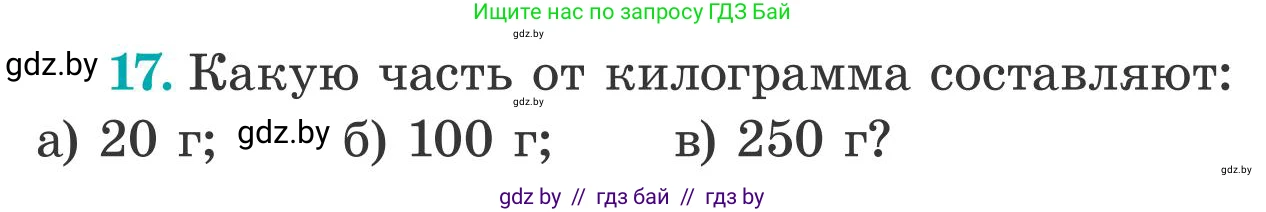 Ищите нас по запросу ГДЗ Бай

gdz.by

gdz.by 17. Какую часть от килограмма составляют:

gdz.by

а) 20 г; gdz.by б) 100 г; в) 250 г?

gdz.by

gdz by // гдз бай // гдз by